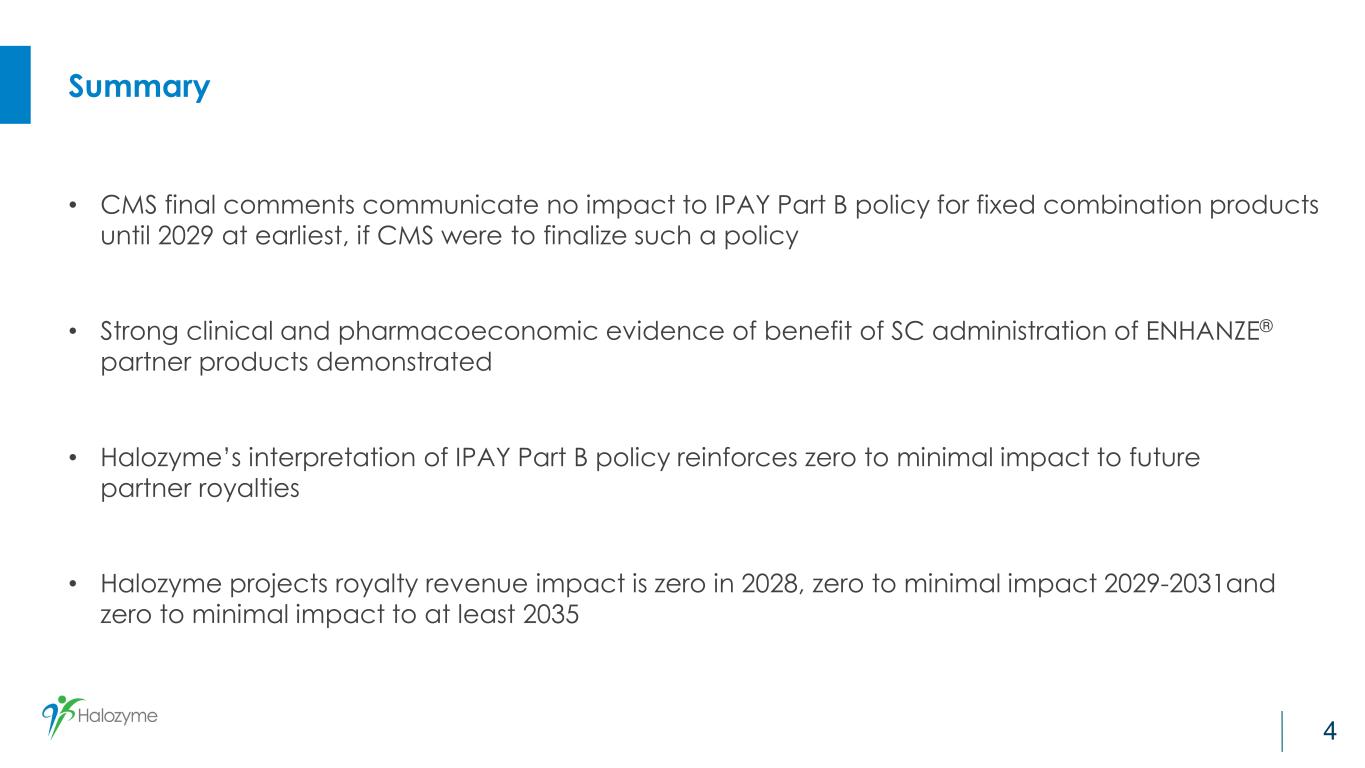 Summary

• CMS final comments communicate no impact to IPAY Part B policy for fixed combination products until 2029 at earliest, if CMS were to finalize such a policy

• Strong clinical and pharmacoeconomic evidence of benefit of SC administration of ENHANZE® partner products demonstrated

• Halozyme's interpretation of IPAY Part B policy reinforces zero to minimal impact to future partner royalties

• Halozyme projects royalty revenue impact is zero in 2028, zero to minimal impact 2029-2031and zero to minimal impact to at least 2035

Halozyme

4